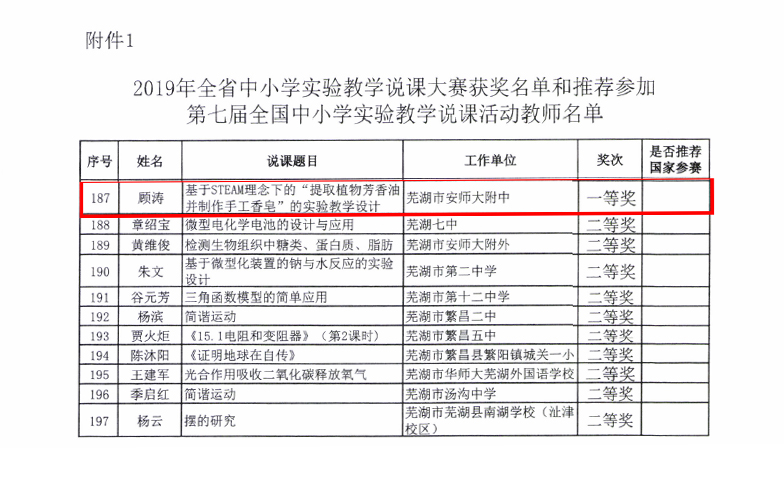 附件1

2019年全省中小学实验教学说课大赛获奖名单和推荐参加第七届全国中小学实验教学说课活动教师名单

| 序号 | 姓名 | 说课题目 | 工作单位 | 奖次 | 是否推荐国家参赛 |
|---|---|---|---|---|---|
| 187 | 顾涛 | 基于STEAM理念下的“提取植物芳香油并制作手工香皂”的实验教学设计 | 芜湖市安师大附中 | 一等奖 | |
| 188 | 章绍宝 | 微型电化学电池的设计与应用 | 芜湖七中 | 二等奖 | |
| 189 | 黄维俊 | 检测生物组织中糖类、蛋白质、脂肪 | 芜湖市安师大附外 | 二等奖 | |
| 190 | 朱文 | 基于微型化装置的钠与水反应的实验设计 | 芜湖市第二中学 | 二等奖 | |
| 191 | 谷元芳 | 三角函数模型的简单应用 | 芜湖市第十二中学 | 二等奖 | |
| 192 | 杨滨 | 简谐运动 | 芜湖市繁昌二中 | 二等奖 | |
| 193 | 贾火炬 | 《15.1电阻和变阻器》（第2课时） | 芜湖市繁昌五中 | 二等奖 | |
| 194 | 陈沐阳 | 《证明地球在自传》 | 芜湖市繁昌县繁阳镇城关一小 | 二等奖 | |
| 195 | 王建军 | 光合作用吸收二氧化碳释放氧气 | 芜湖市华师大芜湖外国语学校 | 二等奖 | |
| 196 | 季启红 | 简谐运动 | 芜湖市汤沟中学 | 二等奖 | |
| 197 | 杨云 | 摆的研究 | 芜湖市芜湖县南湖学校（沚津校区） | 二等奖 | |